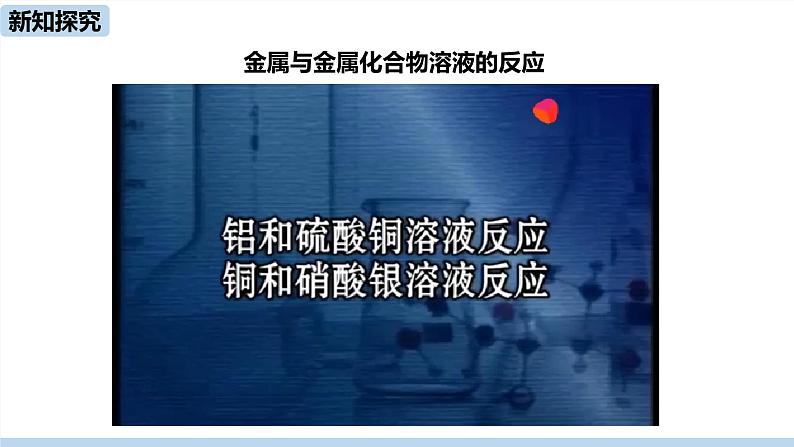 新知探究

金属与金属化合物溶液的反应

铝和硫酸铜溶液反应
铜和硝酸银溶液反应